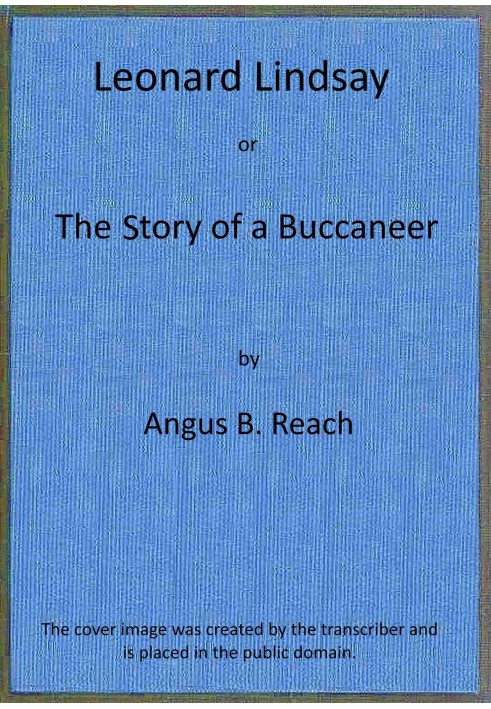 Leonard Lindsay

or

The Story of a Buccaneer

by

Angus B. Reach

The cover image was created by the transcriber and is placed in the public domain.